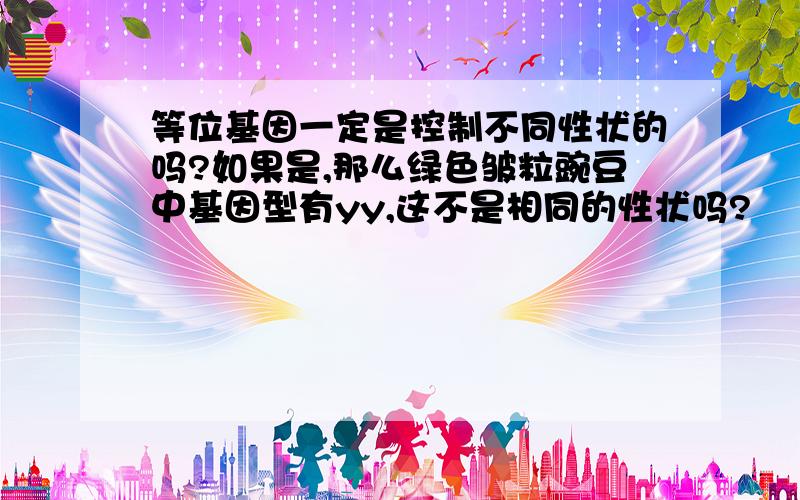 等位基因一定是控制不同性状的吗?如果是,那么绿色皱粒豌豆中基因型有yy,这不是相同的性状吗?